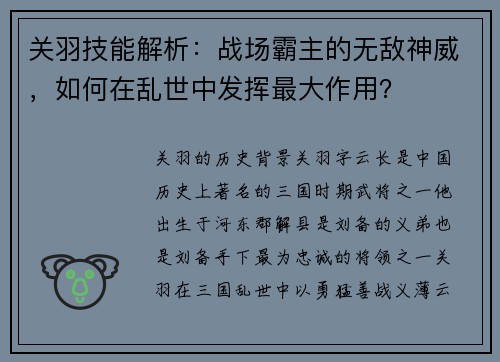 关羽技能解析：战场霸主的无敌神威，如何在乱世中发挥最大作用？

关羽的历史背景关羽字云长是中国历史上著名的三国时期武将之一他出生于河东郡解县是刘备的义弟也是刘备手下最为忠诚的将领之一关羽在三国乱世中以勇猛善战义薄云